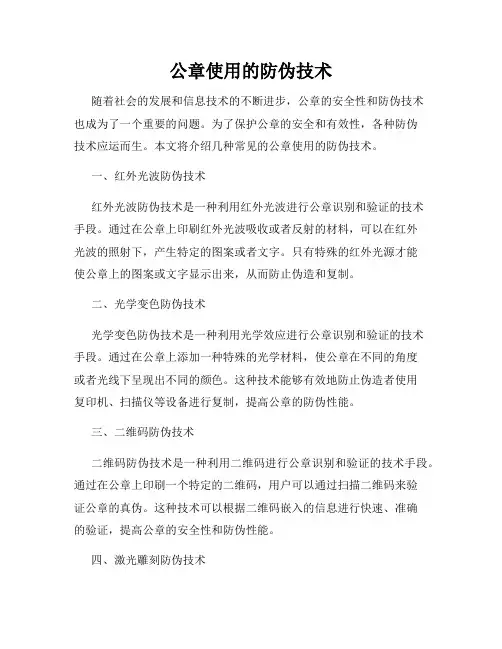 公章使用的防伪技术

随着社会的发展和信息技术的不断进步，公章的安全性和防伪技术也成为了一个重要的问题。为了保护公章的安全和有效性，各种防伪技术应运而生。本文将介绍几种常见的公章使用的防伪技术。

一、红外光波防伪技术

红外光波防伪技术是一种利用红外光波进行公章识别和验证的技术手段。通过在公章上印刷红外光波吸收或者反射的材料，可以在红外光波的照射下，产生特定的图案或者文字。只有特殊的红外光源才能使公章上的图案或文字显示出来，从而防止伪造和复制。

二、光学变色防伪技术

光学变色防伪技术是一种利用光学效应进行公章识别和验证的技术手段。通过在公章上添加一种特殊的光学材料，使公章在不同的角度或者光线下呈现出不同的颜色。这种技术能够有效地防止伪造者使用复印机、扫描仪等设备进行复制，提高公章的防伪性能。

三、二维码防伪技术

二维码防伪技术是一种利用二维码进行公章识别和验证的技术手段。通过在公章上印刷一个特定的二维码，用户可以通过扫描二维码来验证公章的真伪。这种技术可以根据二维码嵌入的信息进行快速、准确的验证，提高公章的安全性和防伪性能。

四、激光雕刻防伪技术